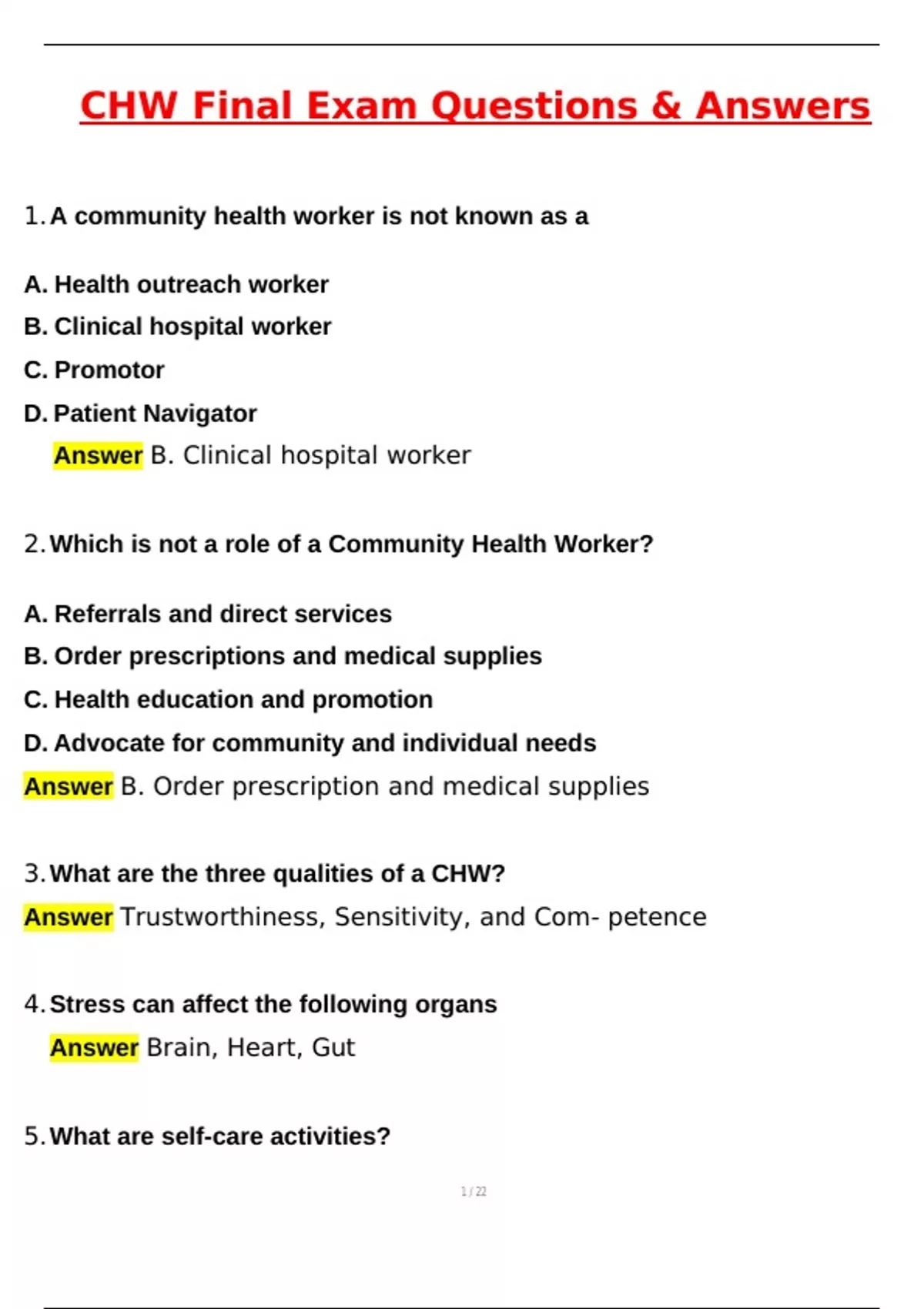 CHW Final Exam Questions & Answers

1. A community health worker is not known as a

A. Health outreach worker
B. Clinical hospital worker
C. Promotor
D. Patient Navigator
Answer B. Clinical hospital worker

2. Which is not a role of a Community Health Worker?

A. Referrals and direct services
B. Order prescriptions and medical supplies
C. Health education and promotion
D. Advocate for community and individual needs
Answer B. Order prescription and medical supplies

3. What are the three qualities of a CHW?
Answer Trustworthiness, Sensitivity, and Com- petence

4. Stress can affect the following organs
Answer Brain, Heart, Gut

5. What are self-care activities?

1 / 22